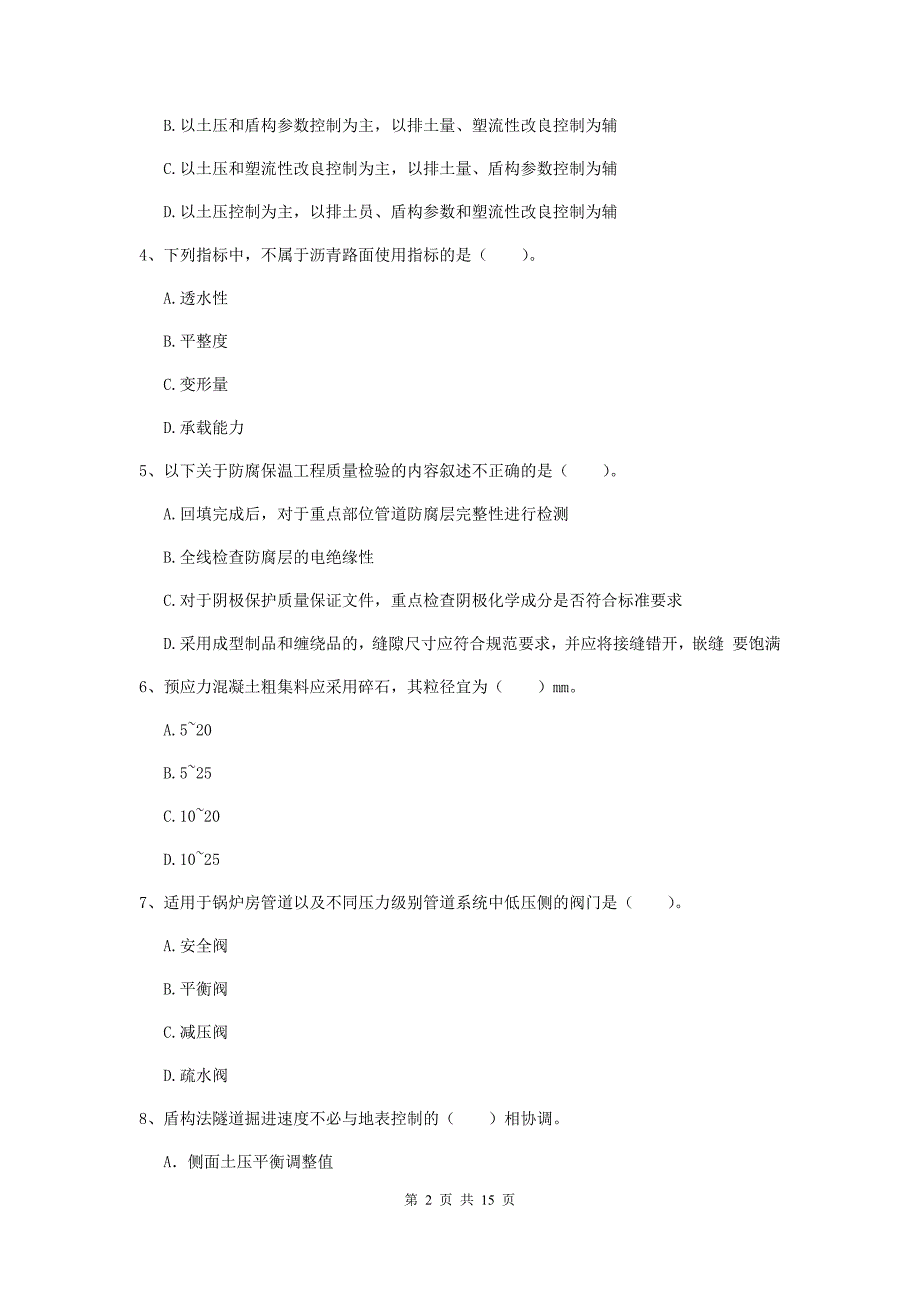 B. 以土压和盾构参数控制为主，以排土量、塑流性改良控制为辅

C. 以土压和塑流性改良控制为主，以排土量、盾构参数控制为辅

D. 以土压控制为主，以排土员、盾构参数和塑流性改良控制为辅

4、下列指标中，不属于沥青路面使用指标的是（　　）。

A. 透水性

B. 平整度

C. 变形量

D. 承载能力

5、以下关于防腐保温工程质量检验的内容叙述不正确的是（　　）。

A. 回填完成后，对于重点部位管道防腐层完整性进行检测

B. 全线检查防腐层的电绝缘性

C. 对于阴极保护质量保证文件，重点检查阴极化学成分是否符合标准要求

D. 采用成型制品和缠绕品的，缝隙尺寸应符合规范要求，并应将接缝错开，嵌缝 要饱满

6、预应力混凝土粗集料应采用碎石，其粒径宜为（　　）mm。

A. 5~20

B. 5~25

C. 10~20

D. 10~25

7、适用于锅炉房管道以及不同压力级别管道系统中低压侧的阀门是（　　）。

A. 安全阀

B. 平衡阀

C. 减压阀

D. 疏水阀

8、盾构法隧道掘进速度不必与地表控制的（　　）相协调。

A. 侧面土压平衡调整值

第 2 页 共 15 页